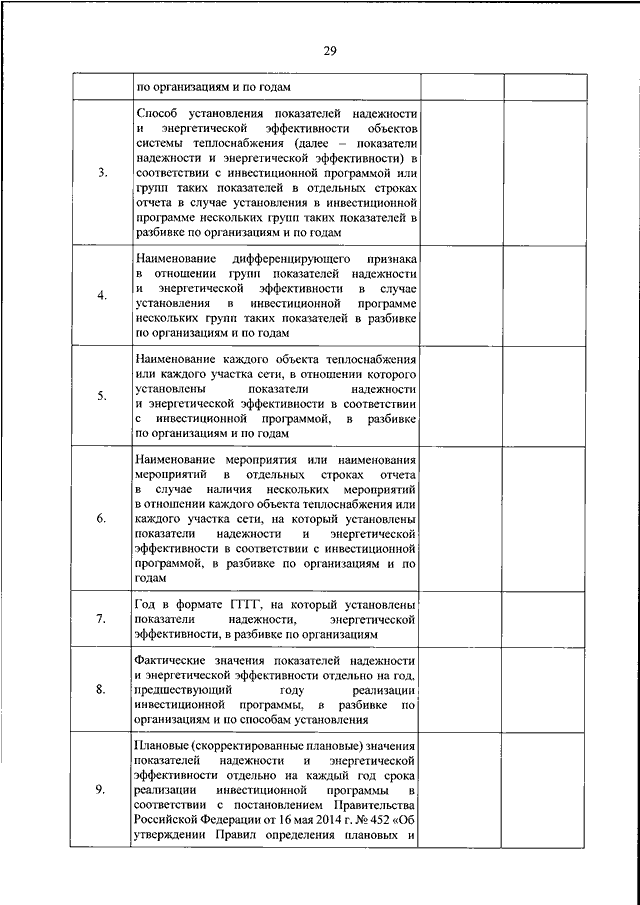 29

| | | | |
|---|---|---|---|
| | по организациям и по годам | | |
| 3. | Способ установления показателей надежности и энергетической эффективности объектов системы теплоснабжения (далее – показатели надежности и энергетической эффективности) в соответствии с инвестиционной программой или групп таких показателей в отдельных строках отчета в случае установления в инвестиционной программе нескольких групп таких показателей в разбивке по организациям и по годам | | |
| 4. | Наименование дифференцирующего признака в отношении групп показателей надежности и энергетической эффективности в случае установления в инвестиционной программе нескольких групп таких показателей в разбивке по организациям и по годам | | |
| 5. | Наименование каждого объекта теплоснабжения или каждого участка сети, в отношении которого установлены показатели надежности и энергетической эффективности в соответствии с инвестиционной программой, в разбивке по организациям и по годам | | |
| 6. | Наименование мероприятия или наименования мероприятий в отдельных строках отчета в случае наличия нескольких мероприятий в отношении каждого объекта теплоснабжения или каждого участка сети, на который установлены показатели надежности и энергетической эффективности в соответствии с инвестиционной программой, в разбивке по организациям и по годам | | |
| 7. | Год в формате ГГГГ, на который установлены показатели надежности, энергетической эффективности, в разбивке по организациям | | |
| 8. | Фактические значения показателей надежности и энергетической эффективности отдельно на год, предшествующий году реализации инвестиционной программы, в разбивке по организациям и по способам установления | | |
| 9. | Плановые (скорректированные плановые) значения показателей надежности и энергетической эффективности отдельно на каждый год срока реализации инвестиционной программы в соответствии с постановлением Правительства Российской Федерации от 16 мая 2014 г. № 452 «Об утверждении Правил определения плановых и | | |